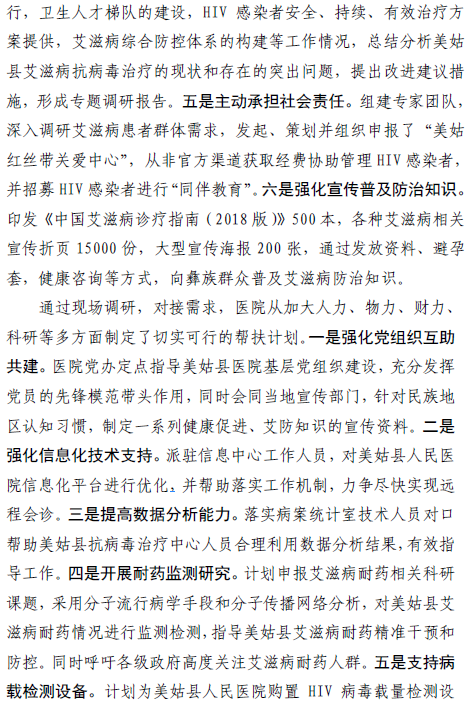 行，卫生人才梯队的建设，HIV 感染者安全、持续、有效治疗方案提供，艾滋病综合防控体系的构建等工作情况，总结分析美姑县艾滋病抗病毒治疗的现状和存在的突出问题，提出改进建议措施，形成专题调研报告。五是主动承担社会责任。组建专家团队，深入调研艾滋病患者群体需求，发起、策划并组织申报了“美姑红丝带关爱中心”，从非官方渠道获取经费协助管理 HIV 感染者，并招募 HIV 感染者进行“同伴教育”。六是强化宣传普及防治知识。印发《中国艾滋病诊疗指南（2018 版）》500 本，各种艾滋病相关宣传折页 15000 份，大型宣传海报 200 张，通过发放资料、避孕套，健康咨询等方式，向彝族群众普及艾滋病防治知识。

通过现场调研，对接需求，医院从加大人力、物力、财力、科研等多方面制定了切实可行的帮扶计划。一是强化党组织互助共建。医院党办定点指导美姑县医院基层党组织建设，充分发挥党员的先锋模范带头作用，同时会同当地宣传部门，针对民族地区认知习惯，制定一系列健康促进、艾防知识的宣传资料。二是强化信息化技术支持。派驻信息中心工作人员，对美姑县人民医院信息化平台进行优化，并帮助落实工作机制，力争尽快实现远程会诊。三是提高数据分析能力。落实病案统计室技术人员对口帮助美姑县抗病毒治疗中心人员合理利用数据分析结果，有效指导工作。四是开展耐药监测研究。计划申报艾滋病耐药相关科研课题，采用分子流行病学手段和分子传播网络分析，对美姑县艾滋病耐药情况进行监测检测，指导美姑县艾滋病耐药精准干预和防控。同时呼吁各级政府高度关注艾滋病耐药人群。五是支持病载检测设备。计划为美姑县人民医院购置 HIV 病毒载量检测设